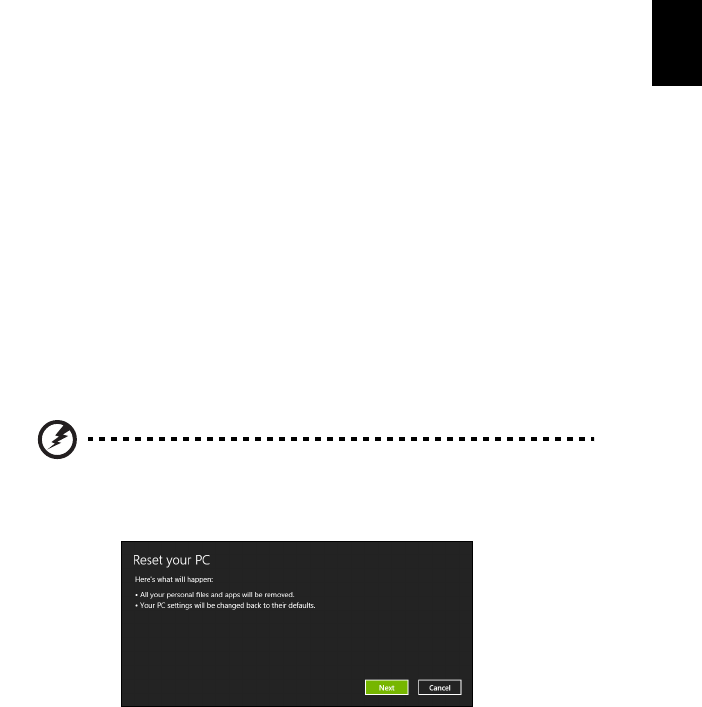 Reset your PC

Here's what will happen:

• All your personal files and apps will be removed.
• Your PC settings will be changed back to their defaults.

Next
Cancel